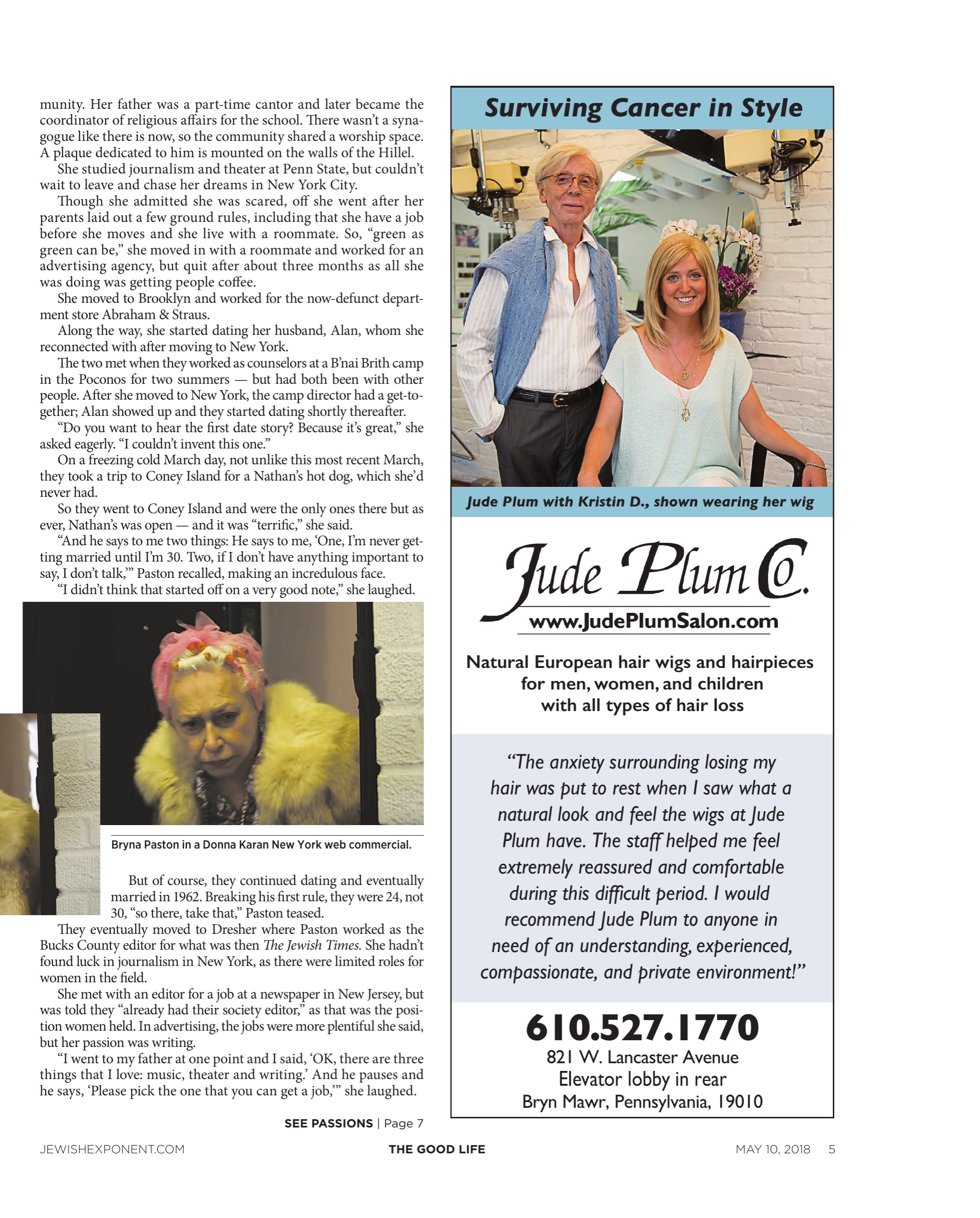 munity. Her father was a part-time cantor and later became the coordinator of religious affairs for the school. There wasn't a synagogue like there is now, so the community shared a worship space. A plaque dedicated to him is mounted on the walls of the Hillel.

She studied journalism and theater at Penn State, but couldn't wait to leave and chase her dreams in New York City.

Though she admitted she was scared, off she went after her parents laid out a few ground rules, including that she have a job before she moves and she live with a roommate. So, "green as green can be," she moved in with a roommate and worked for an advertising agency, but quit after about three months as all she was doing was getting people coffee.

She moved to Brooklyn and worked for the now-defunct department store Abraham & Straus.

Along the way, she started dating her husband, Alan, whom she reconnected with after moving to New York.

The two met when they worked as counselors at a B'nai Brith camp in the Poconos for two summers — but had both been with other people. After she moved to New York, the camp director had a get-together; Alan showed up and they started dating shortly thereafter.

"Do you want to hear the first date story? Because it's great," she asked eagerly. "I couldn't invent this one."

On a freezing cold March day, not unlike this most recent March, they took a trip to Coney Island for a Nathan's hot dog, which she'd never had.

So they went to Coney Island and were the only ones there but as ever, Nathan's was open — and it was "terrific," she said.

"And he says to me two things: He says to me, 'One, I'm never getting married until I'm 30. Two, if I don't have anything important to say, I don't talk,'" Paston recalled, making an incredulous face.

"I didn't think that started off on a very good note," she laughed.

Bryna Paston in a Donna Karan New York web commercial.

But of course, they continued dating and eventually married in 1962. Breaking his first rule, they were 24, not 30, "so there, take that," Paston teased.

They eventually moved to Dresher where Paston worked as the Bucks County editor for what was then The Jewish Times. She hadn't found luck in journalism in New York, as there were limited roles for women in the field.

She met with an editor for a job at a newspaper in New Jersey, but was told they "already had their society editor," as that was the position women held. In advertising, the jobs were more plentiful she said, but her passion was writing.

"I went to my father at one point and I said, 'OK, there are three things that I love: music, theater and writing.' And he pauses and he says, 'Please pick the one that you can get a job,'" she laughed.

SEE PASSIONS | Page 7

Surviving Cancer in Style

Jude Plum with Kristin D., shown wearing her wig

Jude Plum Co.
www.JudePlumSalon.com

Natural European hair wigs and hairpieces for men, women, and children with all types of hair loss

"The anxiety surrounding losing my hair was put to rest when I saw what a natural look and feel the wigs at Jude Plum have. The staff helped me feel extremely reassured and comfortable during this difficult period. I would recommend Jude Plum to anyone in need of an understanding, experienced, compassionate, and private environment!"

610.527.1770
821 W. Lancaster Avenue
Elevator lobby in rear
Bryn Mawr, Pennsylvania, 19010

JEWISHEXPONENT.COM THE GOOD LIFE MAY 10, 2018 5